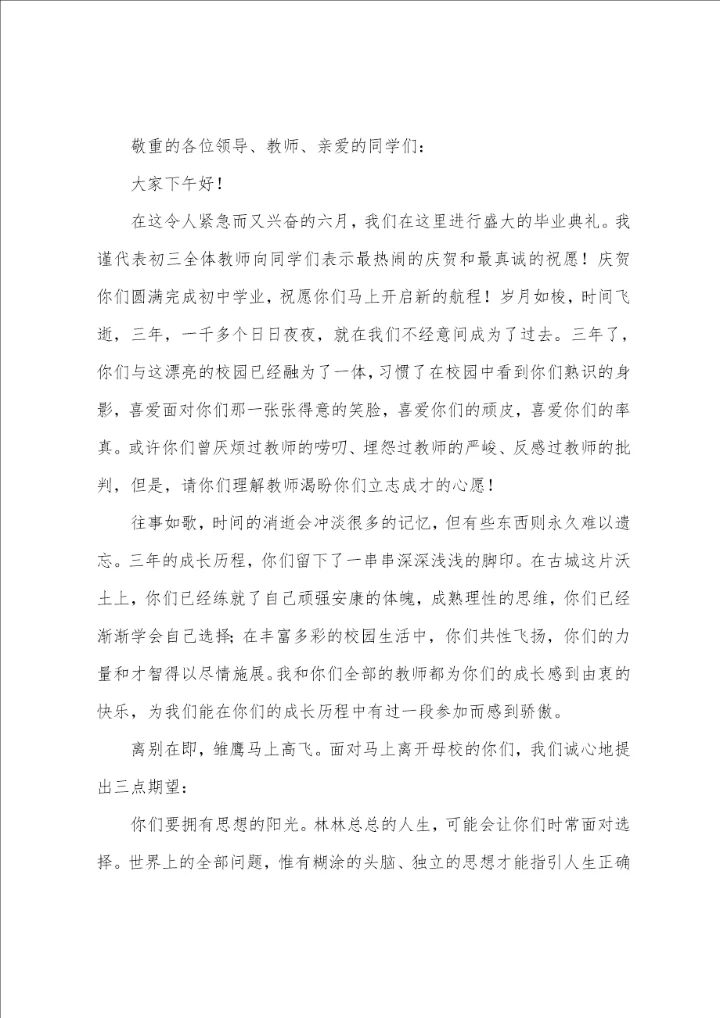 敬重的各位领导、教师、亲爱的同学们：

大家下午好！

在这令人紧急而又兴奋的六月，我们在这里进行盛大的毕业典礼。我谨代表初三全体教师向同学们表示最热闹的庆贺和最真诚的祝愿！庆贺你们圆满完成初中学业，祝愿你们马上开启新的航程！岁月如梭，时间飞逝，三年，一千多个日日夜夜，就在我们不经意间成为了过去。三年了，你们与这漂亮的校园已经融为了一体，习惯了在校园中看到你们熟识的身影，喜爱面对你们那一张张得意的笑脸，喜爱你们的顽皮，喜爱你们的率真。或许你们曾厌烦过教师的唠叨、埋怨过教师的严峻、反感过教师的批判，但是，请你们理解教师渴盼你们立志成才的心愿！

往事如歌，时间的消逝会冲淡很多的记忆，但有些东西则永久难以遗忘。三年的成长历程，你们留下了一串串深深浅浅的脚印。在古城这片沃土上，你们已经练就了自己顽强安康的体魄，成熟理性的思维，你们已经渐渐学会自己选择；在丰富多彩的校园生活中，你们共性飞扬，你们的力量和才智得以尽情施展。我和你们全部的教师都为你们的成长感到由衷的快乐，为我们能在你们的成长历程中有过一段参加而感到骄傲。

离别在即，雏鹰马上高飞。面对马上离开母校的你们，我们诚心地提出三点期望：

你们要拥有思想的阳光。林林总总的人生，可能会让你们时常面对选择。世界上的全部问题，惟有糊涂的头脑、独立的思想才能指引人生正确